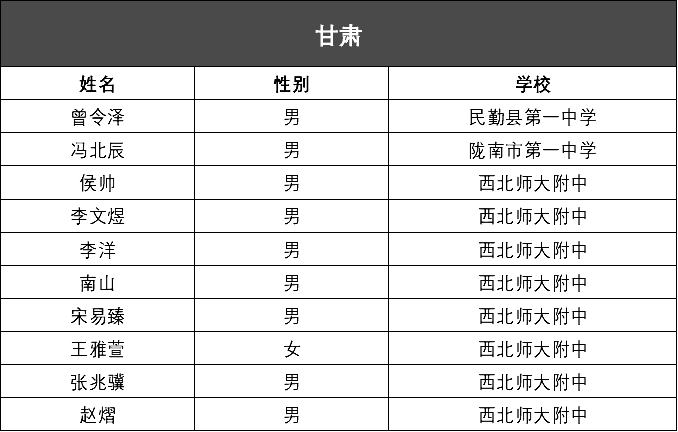 甘肃

| 姓名 | 性别 | 学校 |
|---|---|---|
| 曾令泽 | 男 | 民勤县第一中学 |
| 冯北辰 | 男 | 陇南市第一中学 |
| 侯帅 | 男 | 西北师大附中 |
| 李文煜 | 男 | 西北师大附中 |
| 李洋 | 男 | 西北师大附中 |
| 南山 | 男 | 西北师大附中 |
| 宋易臻 | 男 | 西北师大附中 |
| 王雅萱 | 女 | 西北师大附中 |
| 张兆骥 | 男 | 西北师大附中 |
| 赵熠 | 男 | 西北师大附中 |